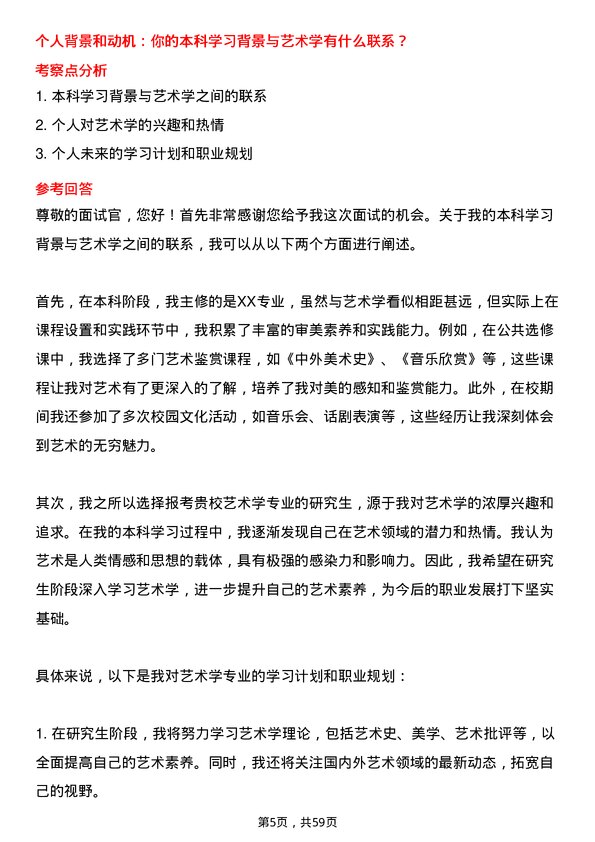 个人背景和动机：你的本科学习背景与艺术学有什么联系？

考察点分析

1. 本科学习背景与艺术学之间的联系

2. 个人对艺术学的兴趣和热情

3. 个人未来的学习计划和职业规划

参考回答

尊敬的面试官，您好！首先非常感谢您给予我这次面试的机会。关于我的本科学习背景与艺术学之间的联系，我可以从以下两个方面进行阐述。

首先，在本科阶段，我主修的是XX专业，虽然与艺术学看似相距甚远，但实际上在课程设置和实践环节中，我积累了丰富的审美素养和实践能力。例如，在公共选修课中，我选择了多门艺术鉴赏课程，如《中外美术史》、《音乐欣赏》等，这些课程让我对艺术有了更深入的了解，培养了我对美的感知和鉴赏能力。此外，在校期间我还参加了多次校园文化活动，如音乐会、话剧表演等，这些经历让我深刻体会到艺术的无穷魅力。

其次，我之所以选择报考贵校艺术学专业的研究生，源于我对艺术学的浓厚兴趣和追求。在我的本科学习过程中，我逐渐发现自己在艺术领域的潜力和热情。我认为艺术是人类情感和思想的载体，具有极强的感染力和影响力。因此，我希望在研究生阶段深入学习艺术学，进一步提升自己的艺术素养，为今后的职业发展打下坚实基础。

具体来说，以下是我对艺术学专业的学习计划和职业规划：

1. 在研究生阶段，我将努力学习艺术学理论，包括艺术史、美学、艺术批评等，以全面提高自己的艺术素养。同时，我还将关注国内外艺术领域的最新动态，拓宽自己的视野。

第5页，共59页